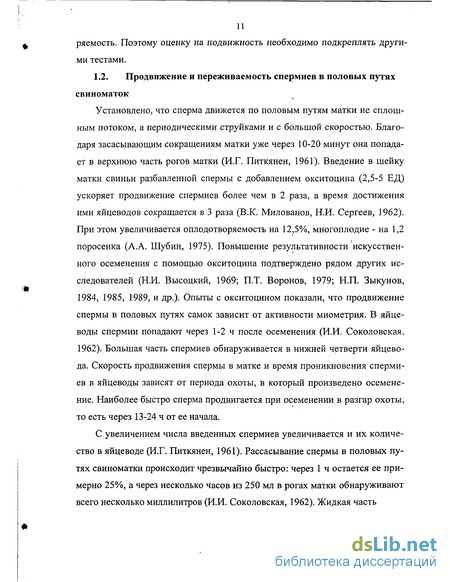 11

ряемость. Поэтому оценку на подвижность необходимо подкреплять другими тестами.

1.2. Продвижение и переживаемость спермиев в половых путях свиноматок

Установлено, что сперма движется по половым путям матки не сплошным потоком, а периодическими струйками и с большой скоростью. Благодаря засасывающим сокращениям матки уже через 10-20 минут она попадает в верхнюю часть рогов матки (И.Г. Питкянен, 1961). Введение в шейку матки свиньи разбавленной спермы с добавлением окситоцина (2,5-5 ЕД) ускоряет продвижение спермиев более чем в 2 раза, а время достижения ими яйцеводов сокращается в 3 раза (В.К. Милованов, Н.И. Сергеев, 1962). При этом увеличивается оплодотворяемость на 12,5%, многоплодие - на 1,2 поросенка (А.А. Шубин, 1975). Повышение результативности искусственного осеменения с помощью окситоцина подтверждено рядом других исследователей (Н.И. Высоцкий, 1969; П.Т. Воронов, 1979; Н.П. Зыкунов, 1984, 1985, 1989, и др.). Опыты с окситоцином показали, что продвижение спермы в половых путях самок зависит от активности миометрия. В яйцеводы спермии попадают через 1-2 ч после осеменения (И.И. Соколовская. 1962). Большая часть спермиев обнаруживается в нижней четверти яйцевода. Скорость продвижения спермы в матке и время проникновения спермиев в яйцеводы зависят от периода охоты, в который произведено осеменение. Наиболее быстро сперма продвигается при осеменении в разгар охоты, то есть через 13-24 ч от ее начала.

С увеличением числа введенных спермиев увеличивается и их количество в яйцеводе (И.Г. Питкянен, 1961). Рассасывание спермы в половых путях свиноматки происходит чрезвычайно быстро: через 1 ч остается ее примерно 25%, а через несколько часов из 250 мл в рогах матки обнаруживают всего несколько миллилитров (И.И. Соколовская, 1962). Жидкая часть

dsLib.net
библиотека диссертаций